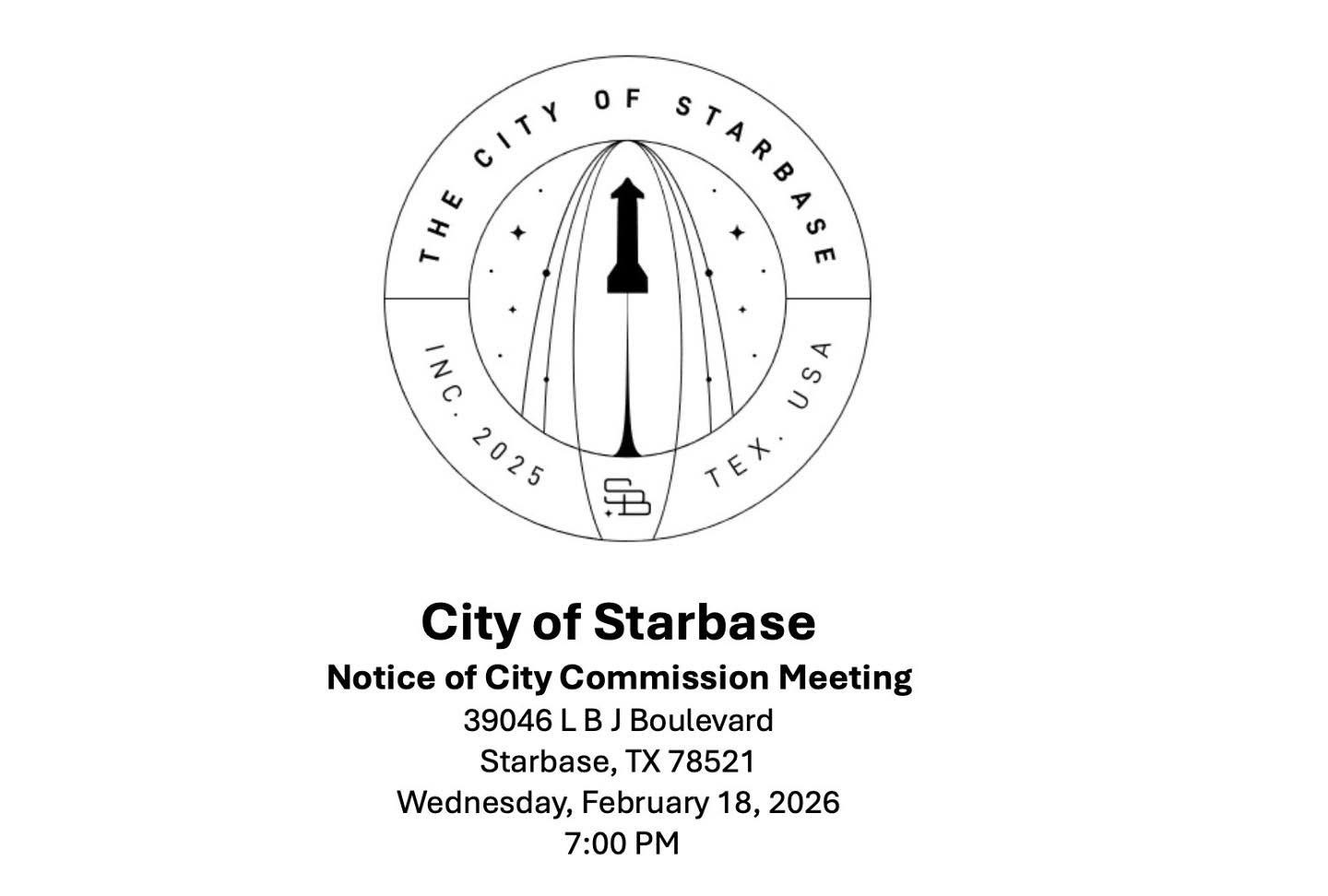 THE CITY OF STARBASE

INC. 2025

TEX. USA

SB

City of Starbase

Notice of City Commission Meeting

39046 L B J Boulevard

Starbase, TX 78521

Wednesday, February 18, 2026

7:00 PM